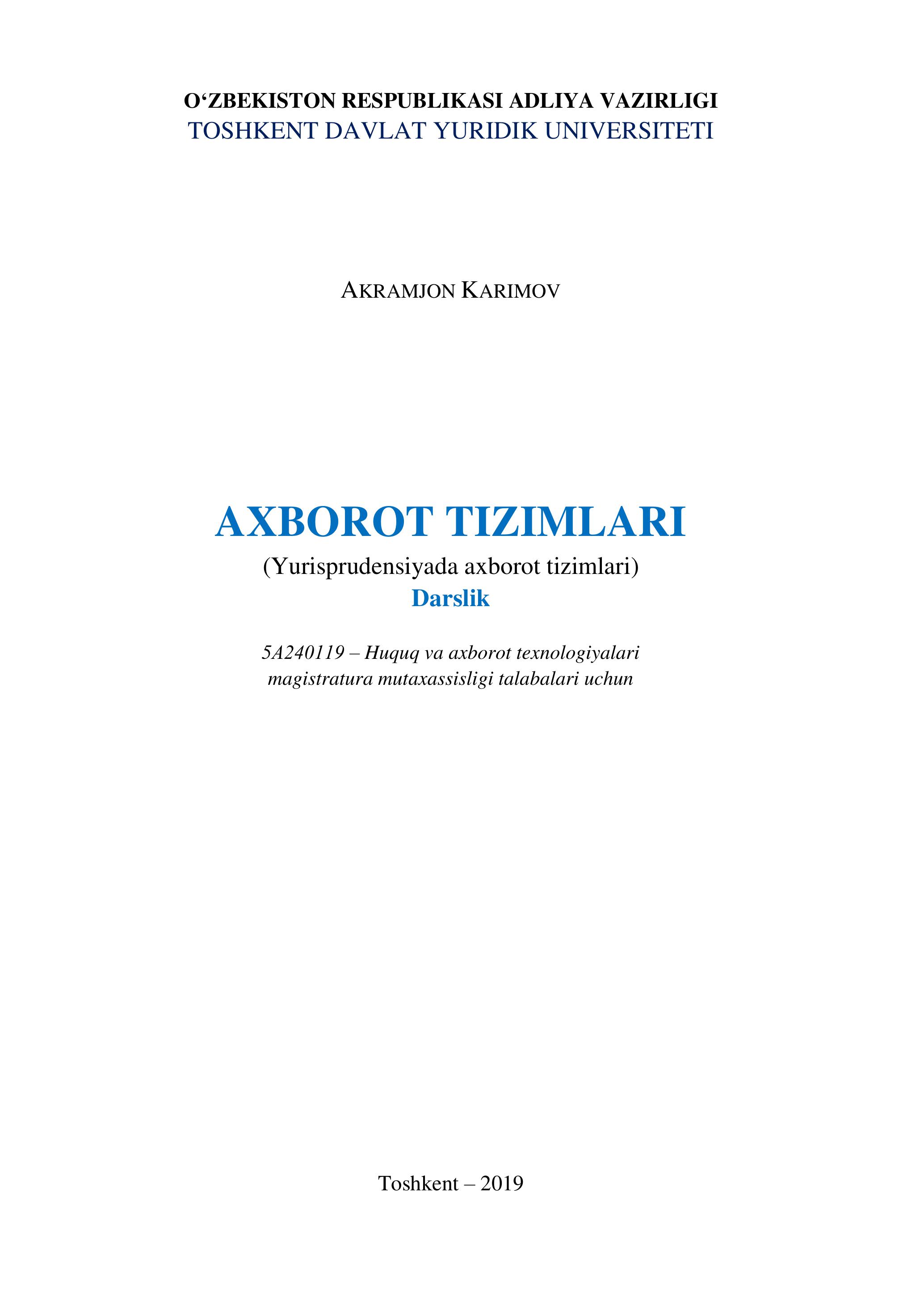 O'ZBEKISTON RESPUBLIKASI ADLIYA VAZIRLIGI
TOSHKENT DAVLAT YURIDIK UNIVERSITETI

AKRAMJON KARIMOV

AXBOROT TIZIMLARI
(Yurisprudensiyada axborot tizimlari)
Darslik

5A240119 – Huquq va axborot texnologiyalari magistratura mutaxassisligi talabalari uchun

Toshkent – 2019